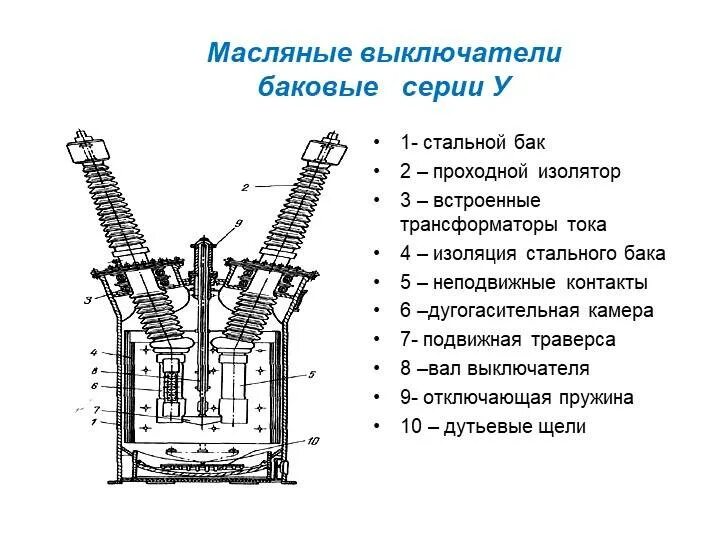 Масляные выключатели баковые серии У

2
9
3
4
8
6
7
1
5
10

• 1- стальной бак
• 2 – проходной изолятор
• 3 – встроенные трансформаторы тока
• 4 – изоляция стального бака
• 5 – неподвижные контакты
• 6 –дугогасительная камера
• 7- подвижная траверса
• 8 –вал выключателя
• 9- отключающая пружина
• 10 – дутьевые щели